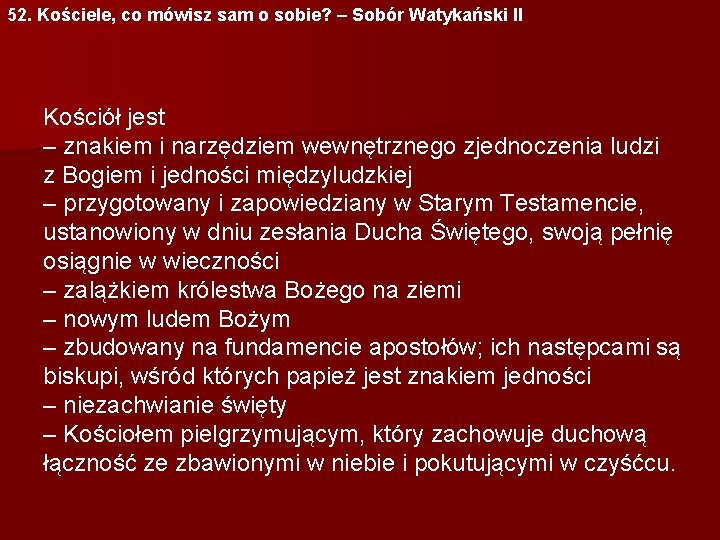 52. Kościele, co mówisz sam o sobie? – Sobór Watykański II

Kościół jest
– znakiem i narzędziem wewnętrznego zjednoczenia ludzi z Bogiem i jedności międzyludzkiej
– przygotowany i zapowiedziany w Starym Testamencie, ustanowiony w dniu zesłania Ducha Świętego, swoją pełnię osiągnie w wieczności
– zalążkiem królestwa Bożego na ziemi
– nowym ludem Bożym
– zbudowany na fundamencie apostołów; ich następcami są biskupi, wśród których papież jest znakiem jedności
– niezachwianie święty
– Kościołem pielgrzymującym, który zachowuje duchową łączność ze zbawionymi w niebie i pokutującymi w czyśćcu.